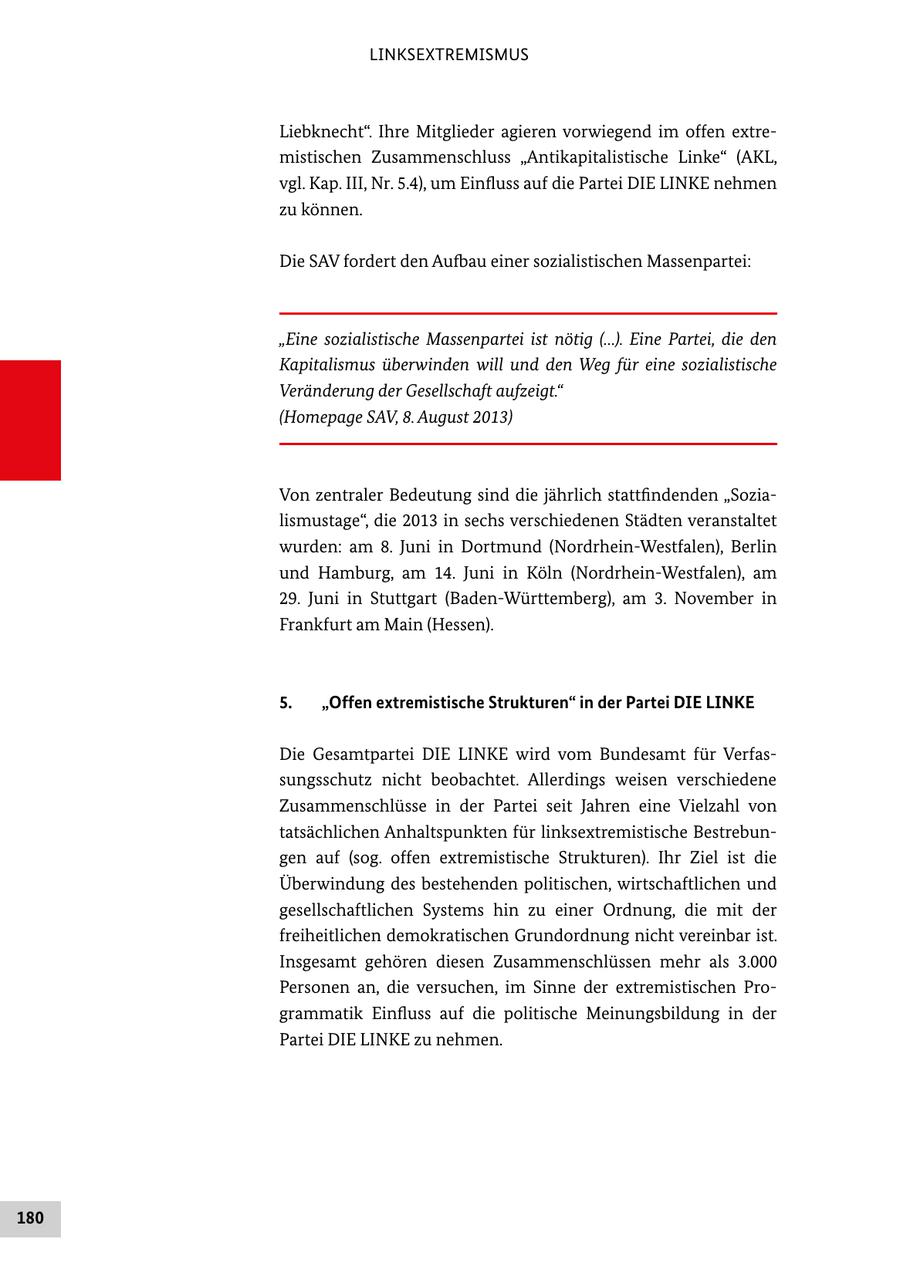 LINKSEXTREMISMUS

Liebknecht“. Ihre Mitglieder agieren vorwiegend im offen extremistischen Zusammenschluss „Antikapitalistische Linke“ (AKL, vgl. Kap. III, Nr. 5.4), um Einfluss auf die Partei DIE LINKE nehmen zu können.

Die SAV fordert den Aufbau einer sozialistischen Massenpartei:

„Eine sozialistische Massenpartei ist nötig (...). Eine Partei, die den Kapitalismus überwinden will und den Weg für eine sozialistische Veränderung der Gesellschaft aufzeigt.“
(Homepage SAV, 8. August 2013)

Von zentraler Bedeutung sind die jährlich stattfindenden „Sozialismustage“, die 2013 in sechs verschiedenen Städten veranstaltet wurden: am 8. Juni in Dortmund (Nordrhein-Westfalen), Berlin und Hamburg, am 14. Juni in Köln (Nordrhein-Westfalen), am 29. Juni in Stuttgart (Baden-Württemberg), am 3. November in Frankfurt am Main (Hessen).

5. „Offen extremistische Strukturen“ in der Partei DIE LINKE

Die Gesamtpartei DIE LINKE wird vom Bundesamt für Verfassungsschutz nicht beobachtet. Allerdings weisen verschiedene Zusammenschlüsse in der Partei seit Jahren eine Vielzahl von tatsächlichen Anhaltspunkten für linksextremistische Bestrebungen auf (sog. offen extremistische Strukturen). Ihr Ziel ist die Überwindung des bestehenden politischen, wirtschaftlichen und gesellschaftlichen Systems hin zu einer Ordnung, die mit der freiheitlichen demokratischen Grundordnung nicht vereinbar ist. Insgesamt gehören diesen Zusammenschlüssen mehr als 3.000 Personen an, die versuchen, im Sinne der extremistischen Programmatik Einfluss auf die politische Meinungsbildung in der Partei DIE LINKE zu nehmen.

180